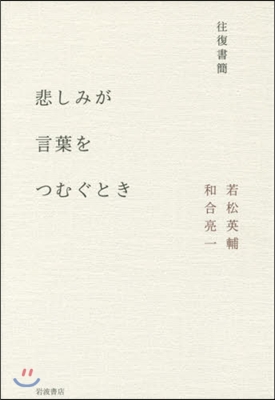 往復書簡

悲しみが
言葉を
つむぐとき

若松英輔
和合亮一

岩波書店